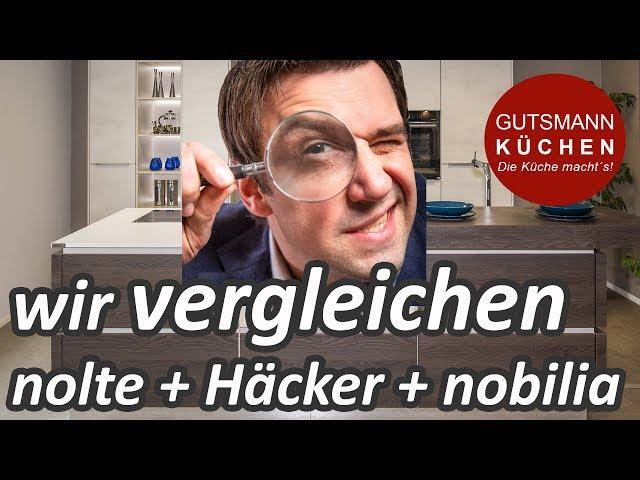 GUTSMANN
KÜCHEN
Die Küche macht´s!

wir vergleichen
nolte + Häcker + nobilia